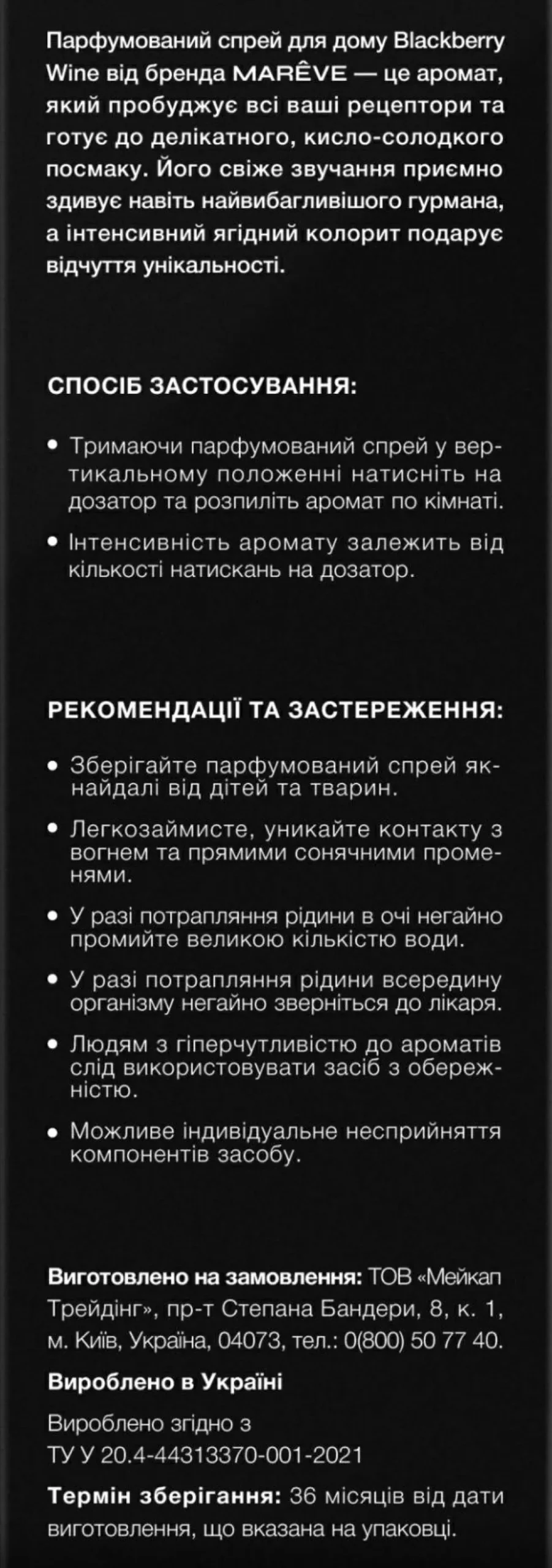 Парфумований спрей для дому Blackberry Wine від бренда MARÊVE — це аромат, який пробуджує всі ваші рецептори та готує до делікатного, кисло-солодкого посмаку. Його свіже звучання приємно здивує навіть найвибагливішого гурмана, а інтенсивний ягідний колорит подарує відчуття унікальності.

СПОСІБ ЗАСТОСУВАННЯ:

• Тримаючи парфумований спрей у вертикальному положенні натисніть на дозатор та розпиліть аромат по кімнаті.

• Інтенсивність аромату залежить від кількості натискань на дозатор.

РЕКОМЕНДАЦІЇ ТА ЗАСТЕРЕЖЕННЯ:

• Зберігайте парфумований спрей якнайдалі від дітей та тварин.

• Легкозаймисте, уникайте контакту з вогнем та прямими сонячними променями.

• У разі потрапляння рідини в очі негайно промийте великою кількістю води.

• У разі потрапляння рідини всередину організму негайно зверніться до лікаря.

• Людям з гіперчутливістю до ароматів слід використовувати засіб з обережністю.

• Можливе індивідуальне несприйняття компонентів засобу.

Виготовлено на замовлення: ТОВ «Мейкап Трейдінг», пр-т Степана Бандери, 8, к. 1, м. Київ, Україна, 04073, тел.: 0(800) 50 77 40.

Вироблено в Україні

Вироблено згідно з ТУ У 20.4-44313370-001-2021

Термін зберігання: 36 місяців від дати виготовлення, що вказана на упаковці.